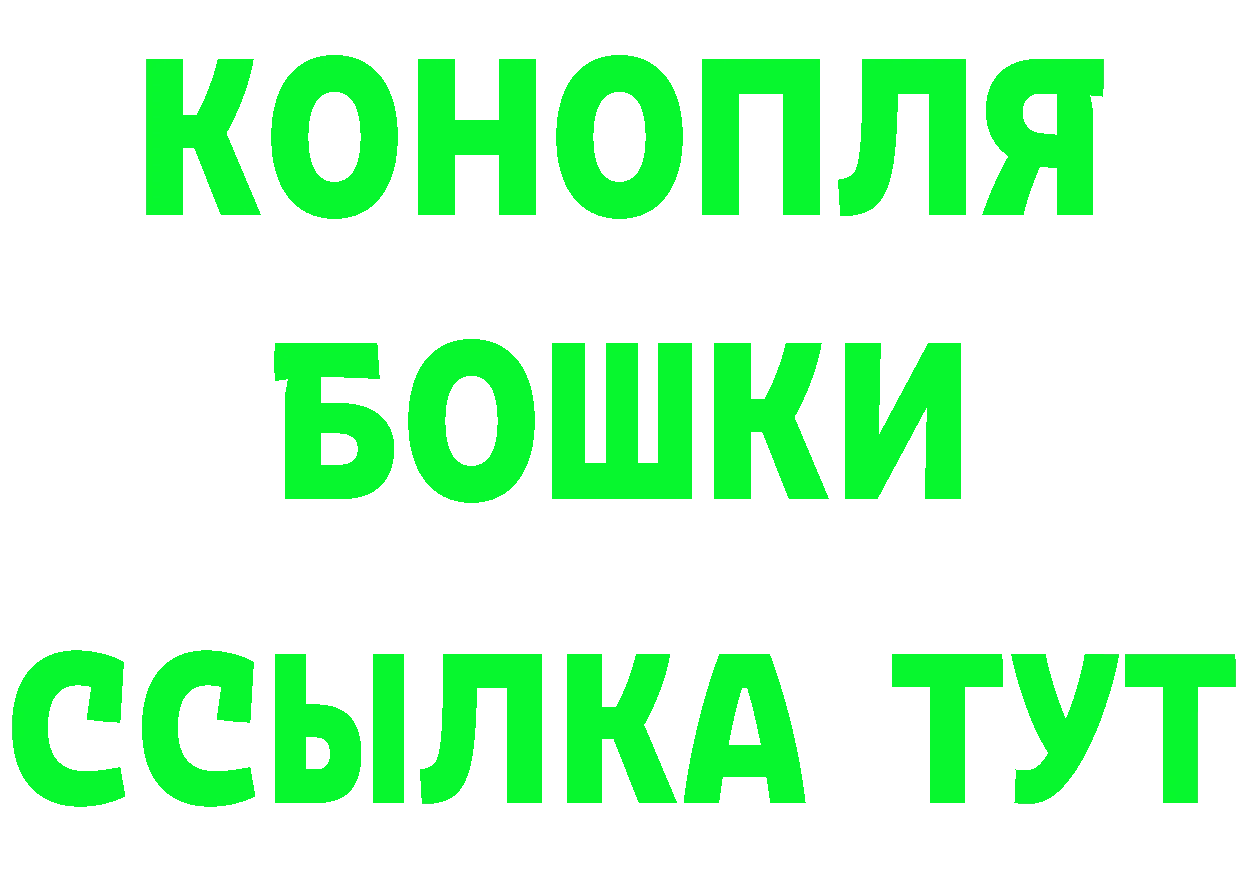 КОНОПЛЯ
БОШКИ
ССЫЛКА ТУТ